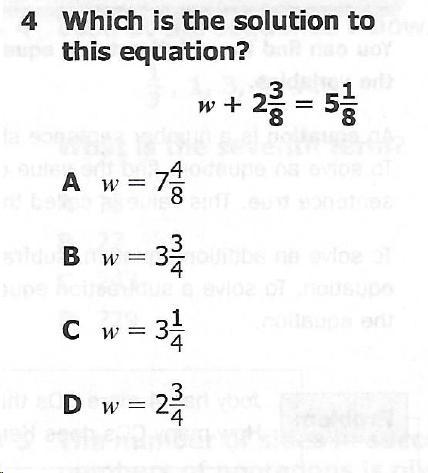 4 Which is the solution to this equation?

$w + 2\frac{3}{8} = 5\frac{1}{8}$

A $w = 7\frac{4}{8}$

B $w = 3\frac{3}{4}$

C $w = 3\frac{1}{4}$

D $w = 2\frac{3}{4}$